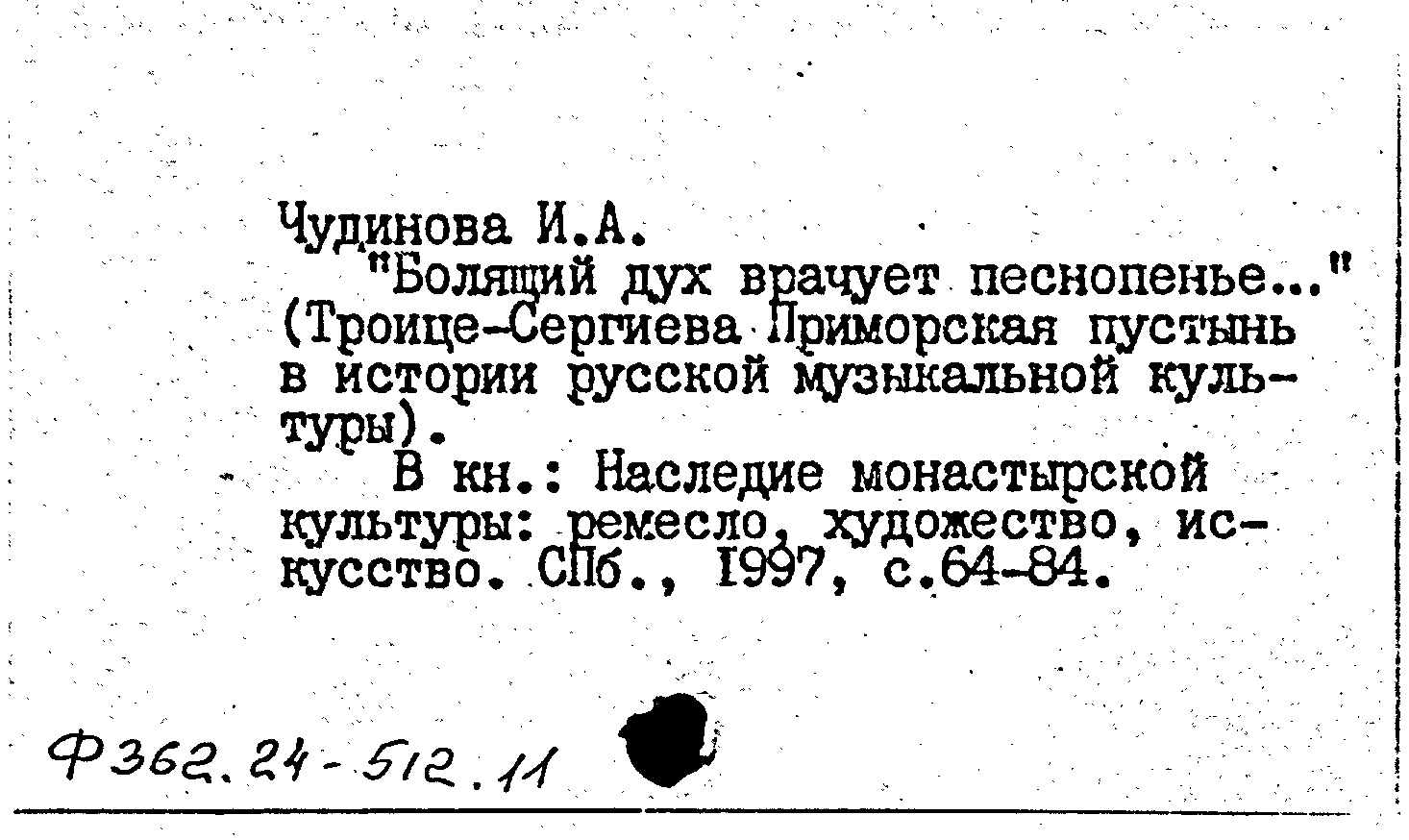 Чудинова И.А.

"Болящий дух врачует песнопенье..." (Троице-Сергиева Приморская пустынь в истории русской музыкальной культуры).

В кн.: Наследие монастырской культуры: ремесло, художество, искусство. СПб., 1997, с.64-84.

Ф362.24-512.11